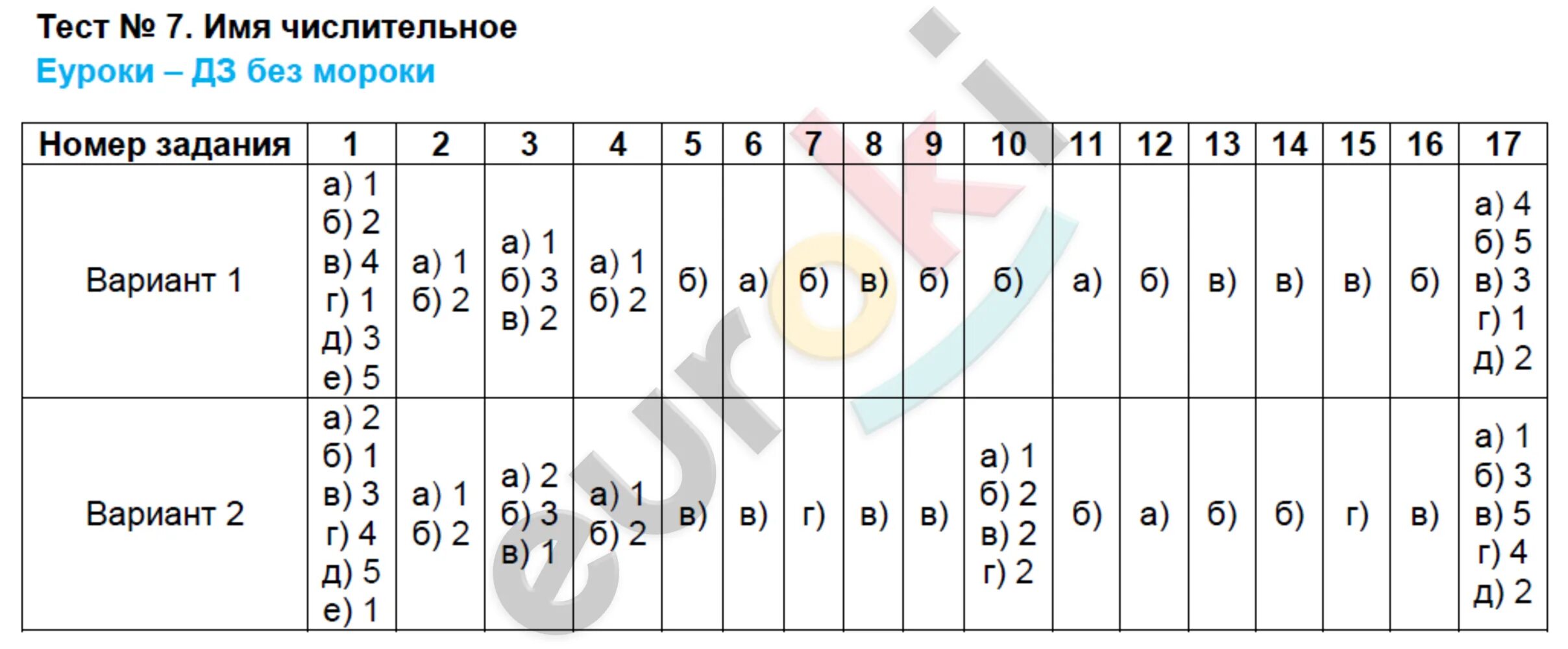 Тест № 7. Имя числительное
Еуроки – ДЗ без мороки

| Номер задания | 1 | 2 | 3 | 4 | 5 | 6 | 7 | 8 | 9 | 10 | 11 | 12 | 13 | 14 | 15 | 16 | 17 |
|---|---|---|---|---|---|---|---|---|---|---|---|---|---|---|---|---|---|
| Вариант 1 | а) 1 б) 2 в) 4 г) 1 д) 3 е) 5 | а) 1 б) 2 | а) 1 б) 3 в) 2 | а) 1 б) 2 | б) | а) | б) | в) | б) | б) | а) | б) | в) | в) | в) | б) | а) 4 б) 5 в) 3 г) 1 д) 2 |
| Вариант 2 | а) 2 б) 1 в) 3 г) 4 д) 5 е) 1 | а) 1 б) 2 | а) 2 б) 3 в) 1 | а) 1 б) 2 | в) | в) | г) | в) | в) | а) 1 б) 2 в) 2 г) 2 | б) | а) | б) | б) | г) | в) | а) 1 б) 3 в) 5 г) 4 д) 2 |

euroki